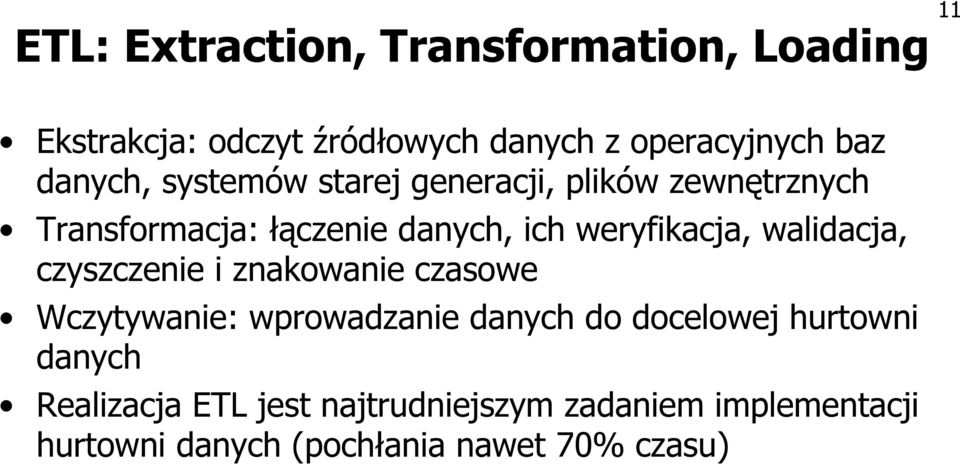 11

ETL: Extraction, Transformation, Loading

• Ekstrakcja: odczyt źródłowych danych z operacyjnych baz danych, systemów starej generacji, plików zewnętrznych
• Transformacja: łączenie danych, ich weryfikacja, walidacja, czyszczenie i znakowanie czasowe
• Wczytywanie: wprowadzanie danych do docelowej hurtowni danych
• Realizacja ETL jest najtrudniejszym zadaniem implementacji hurtowni danych (pochłania nawet 70% czasu)